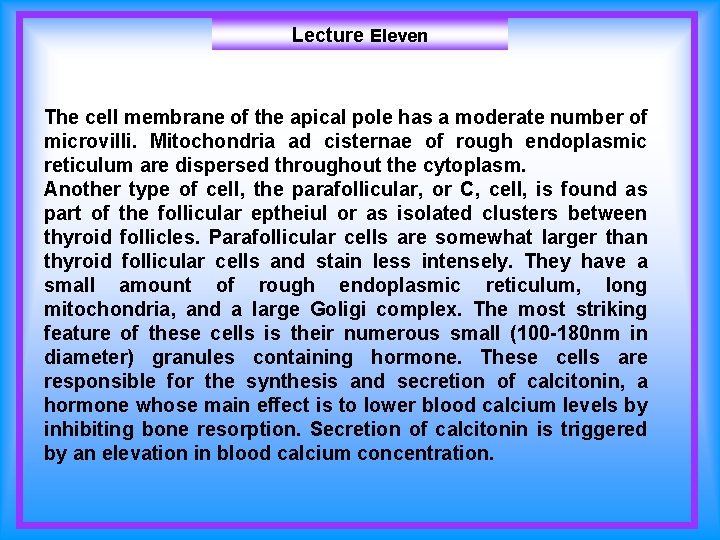 Lecture Eleven

The cell membrane of the apical pole has a moderate number of microvilli. Mitochondria ad cisternae of rough endoplasmic reticulum are dispersed throughout the cytoplasm.
Another type of cell, the parafollicular, or C, cell, is found as part of the follicular eptheiul or as isolated clusters between thyroid follicles. Parafollicular cells are somewhat larger than thyroid follicular cells and stain less intensely. They have a small amount of rough endoplasmic reticulum, long mitochondria, and a large Goligi complex. The most striking feature of these cells is their numerous small (100-180nm in diameter) granules containing hormone. These cells are responsible for the synthesis and secretion of calcitonin, a hormone whose main effect is to lower blood calcium levels by inhibiting bone resorption. Secretion of calcitonin is triggered by an elevation in blood calcium concentration.